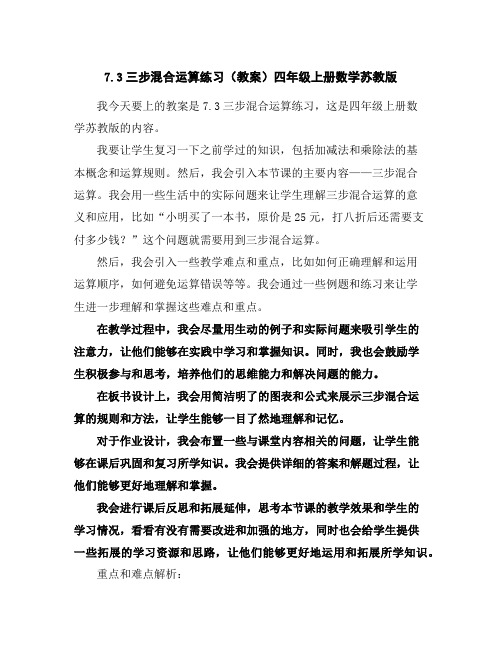 7.3 三步混合运算练习（教案）四年级上册数学苏教版

我今天要上的教案是 7.3 三步混合运算练习，这是四年级上册数学苏教版的内容。

我要让学生复习一下之前学过的知识，包括加减法和乘除法的基本概念和运算规则。然后，我会引入本节课的主要内容——三步混合运算。我会用一些生活中的实际问题来让学生理解三步混合运算的意义和应用，比如“小明买了一本书，原价是 25 元，打八折后还需要支付多少钱？”这个问题就需要用到三步混合运算。

然后，我会引入一些教学难点和重点，比如如何正确理解和运用运算顺序，如何避免运算错误等等。我会通过一些例题和练习来让学生进一步理解和掌握这些难点和重点。

在教学过程中，我会尽量用生动的例子和实际问题来吸引学生的注意力，让他们能够在实践中学习和掌握知识。同时，我也会鼓励学生积极参与和思考，培养他们的思维能力和解决问题的能力。

在板书设计上，我会用简洁明了的图表和公式来展示三步混合运算的规则和方法，让学生能够一目了然地理解和记忆。

对于作业设计，我会布置一些与课堂内容相关的问题，让学生能够在课后巩固和复习所学知识。我会提供详细的答案和解题过程，让他们能够更好地理解和掌握。

我会进行课后反思和拓展延伸，思考本节课的教学效果和学生的学习情况，看看有没有需要改进和加强的地方，同时也会给学生提供一些拓展的学习资源和思路，让他们能够更好地运用和拓展所学知识。

重点和难点解析：